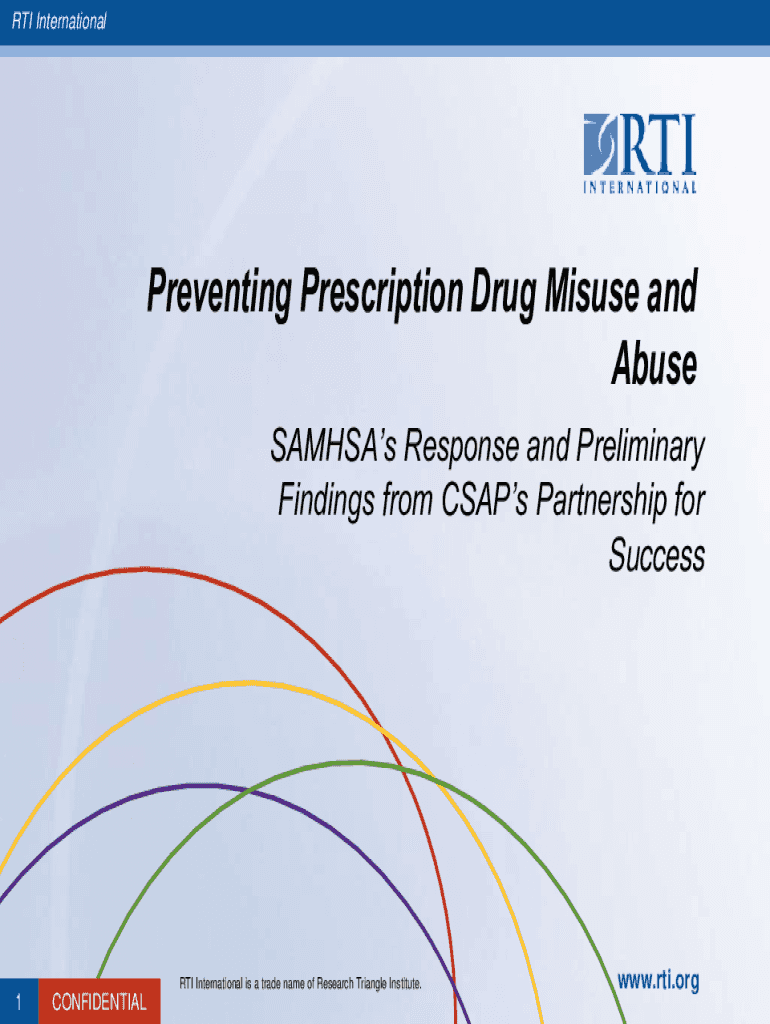 RTI International

RTI
INTERNATIONAL

Preventing Prescription Drug Misuse and Abuse

SAMHSA's Response and Preliminary Findings from CSAP's Partnership for Success

1 CONFIDENTIAL

RTI International is a trade name of Research Triangle Institute.

www.rti.org